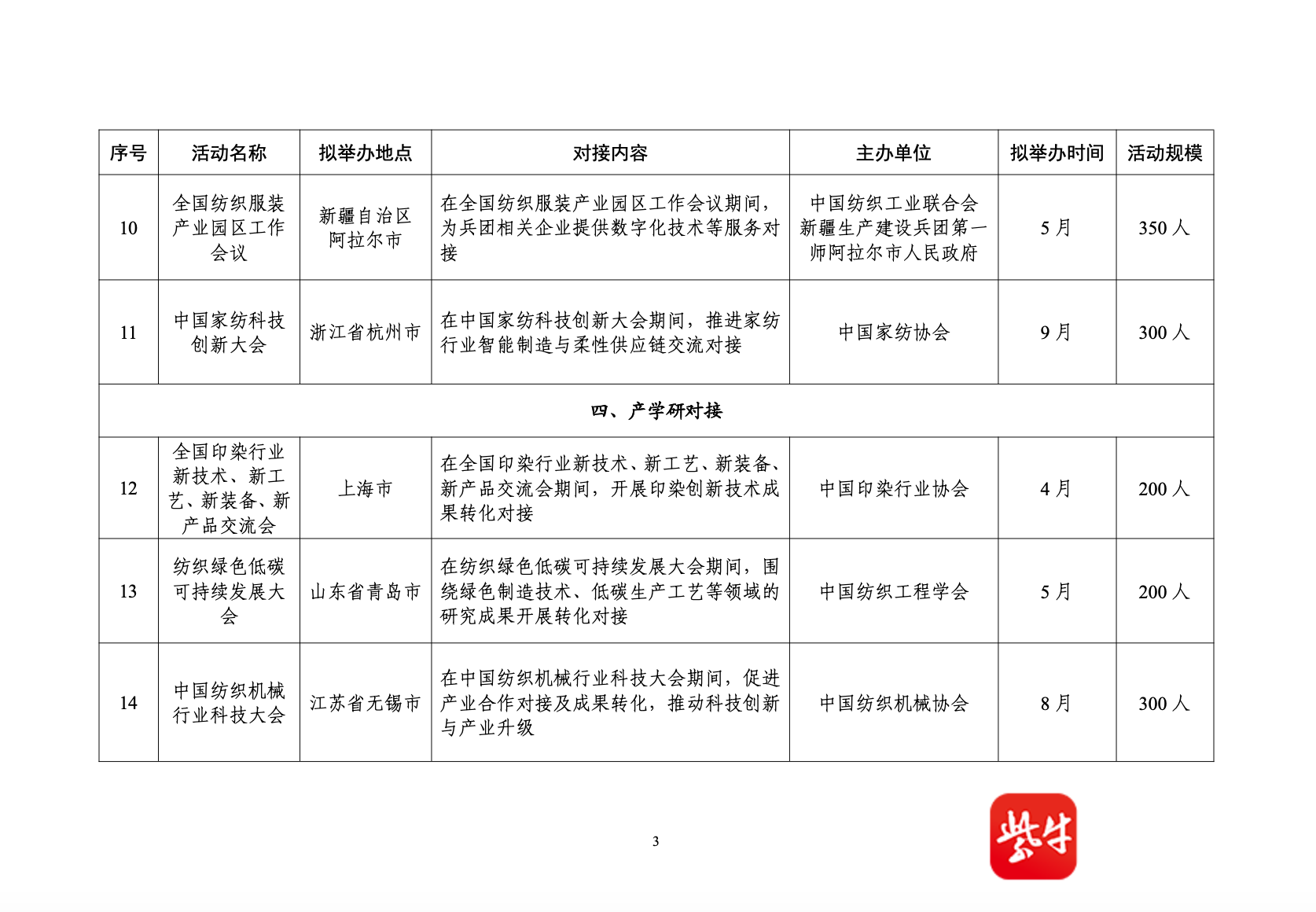 | 序号 | 活动名称 | 拟举办地点 | 对接内容 | 主办单位 | 拟举办时间 | 活动规模 |
|---|---|---|---|---|---|---|
| 10 | 全国纺织服装产业园区工作会议 | 新疆自治区阿拉尔市 | 在全国纺织服装产业园区工作会议期间，为兵团相关企业提供数字化技术等服务对接 | 中国纺织工业联合会 新疆生产建设兵团第一师阿拉尔市人民政府 | 5 月 | 350 人 |
| 11 | 中国家纺科技创新大会 | 浙江省杭州市 | 在中国家纺科技创新大会期间，推进家纺行业智能制造与柔性供应链交流对接 | 中国家纺协会 | 9 月 | 300 人 |
| 四、产学研对接 | | | | | | |
| 12 | 全国印染行业新技术、新工艺、新装备、新产品交流会 | 上海市 | 在全国印染行业新技术、新工艺、新装备、新产品交流会期间，开展印染创新技术成果转化对接 | 中国印染行业协会 | 4 月 | 200 人 |
| 13 | 纺织绿色低碳可持续发展大会 | 山东省青岛市 | 在纺织绿色低碳可持续发展大会期间，围绕绿色制造技术、低碳生产工艺等领域的研究成果开展转化对接 | 中国纺织工程学会 | 5 月 | 200 人 |
| 14 | 中国纺织机械行业科技大会 | 江苏省无锡市 | 在中国纺织机械行业科技大会期间，促进产业合作对接及成果转化，推动科技创新与产业升级 | 中国纺织机械协会 | 8 月 | 300 人 |

3

紫牛